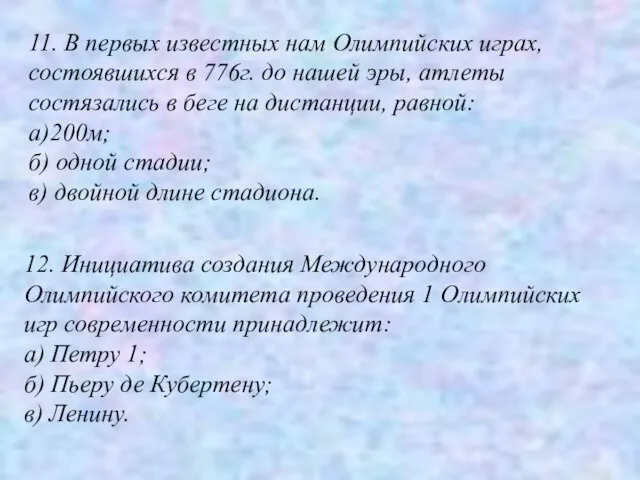 11. В первых известных нам Олимпийских играх, состоявшихся в 776г. до нашей эры, атлеты состязались в беге на дистанции, равной:
а)200м;
б) одной стадии;
в) двойной длине стадиона.

12. Инициатива создания Международного Олимпийского комитета проведения 1 Олимпийских игр современности принадлежит:
а) Петру 1;
б) Пьеру де Кубертену;
в) Ленину.